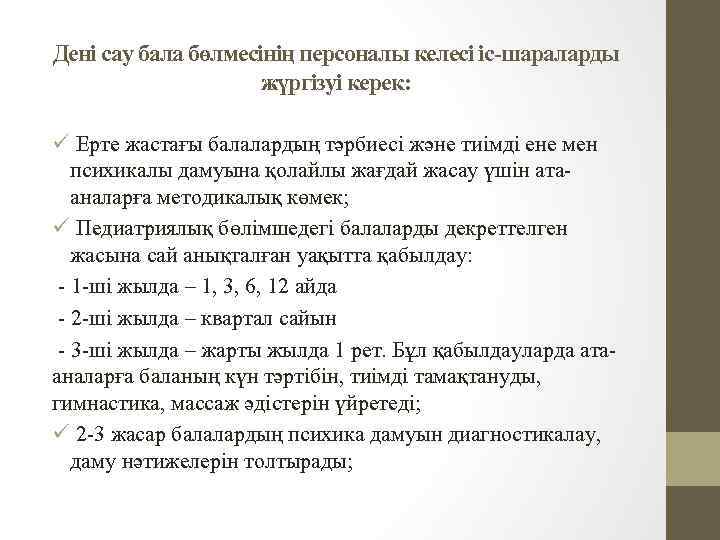 Дені сау бала бөлмесінің персоналы келесі іс-шараларды жүргізуі керек:

✓ Ерте жастағы балалардың тәрбиесі және тиімді ене мен психикалы дамуына қолайлы жағдай жасау үшін ата-аналарға методикалық көмек;

✓ Педиатриялық бөлімшедегі балаларды декреттелген жасына сай анықталған уақытта қабылдау:

- 1-ші жылда – 1, 3, 6, 12 айда

- 2-ші жылда – квартал сайын

- 3-ші жылда – жарты жылда 1 рет. Бұл қабылдауларда ата-аналарға баланың күн тәртібін, тиімді тамақтануды, гимнастика, массаж әдістерін үйретеді;

✓ 2-3 жасар балалардың психика дамуын диагностикалау, даму нәтижелерін толтырады;